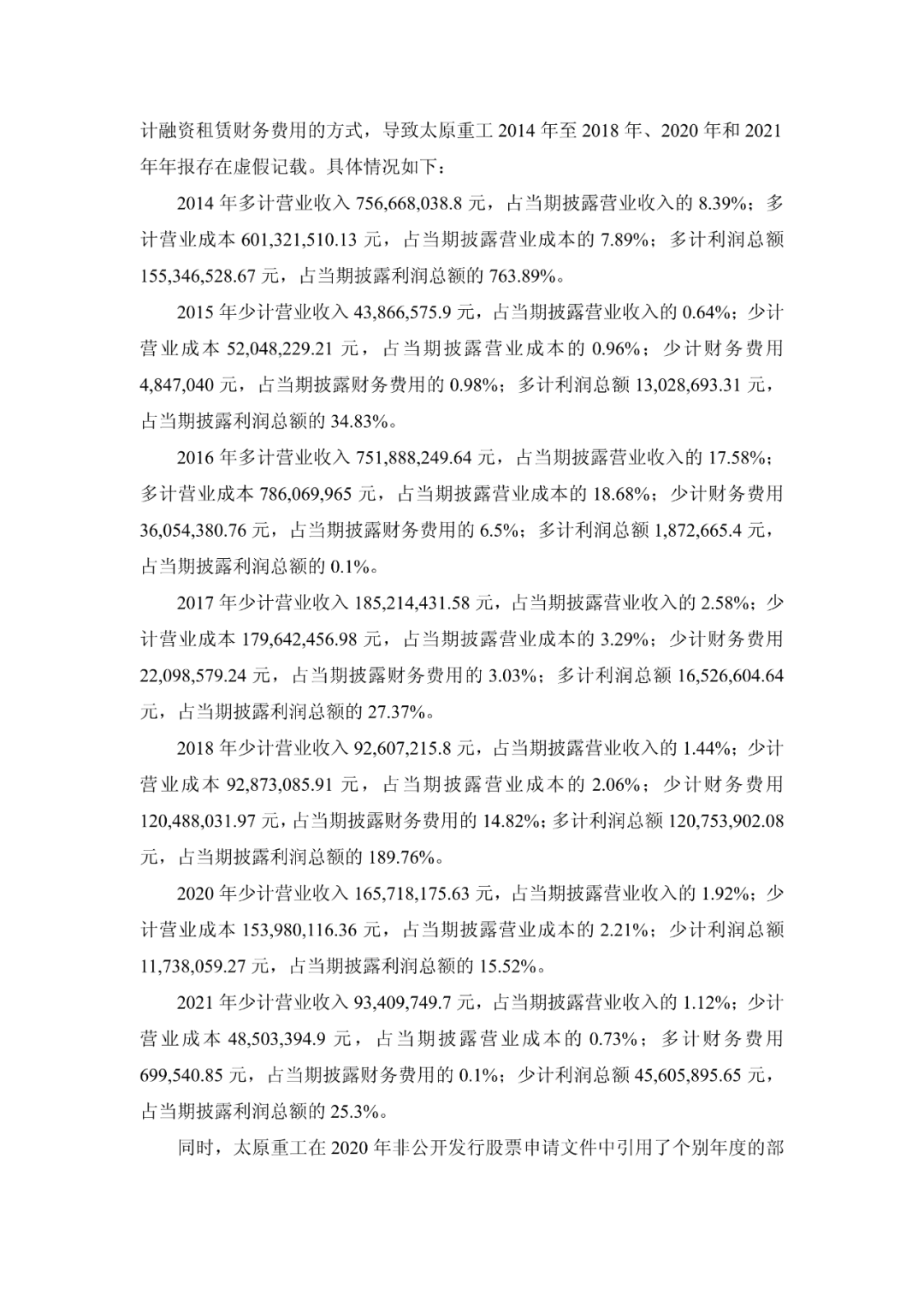 计融资租赁财务费用的方式，导致太原重工 2014 年至 2018 年、2020 年和 2021 年年报存在虚假记载。具体情况如下：

2014 年多计营业收入 756,668,038.8 元，占当期披露营业收入的 8.39%；多计营业成本 601,321,510.13 元，占当期披露营业成本的 7.89%；多计利润总额 155,346,528.67 元，占当期披露利润总额的 763.89%。

2015 年少计营业收入 43,866,575.9 元，占当期披露营业收入的 0.64%；少计营业成本 52,048,229.21 元，占当期披露营业成本的 0.96%；少计财务费用 4,847,040 元，占当期披露财务费用的 0.98%；多计利润总额 13,028,693.31 元，占当期披露利润总额的 34.83%。

2016 年多计营业收入 751,888,249.64 元，占当期披露营业收入的 17.58%；多计营业成本 786,069,965 元，占当期披露营业成本的 18.68%；少计财务费用 36,054,380.76 元，占当期披露财务费用的 6.5%；多计利润总额 1,872,665.4 元，占当期披露利润总额的 0.1%。

2017 年少计营业收入 185,214,431.58 元，占当期披露营业收入的 2.58%；少计营业成本 179,642,456.98 元，占当期披露营业成本的 3.29%；少计财务费用 22,098,579.24 元，占当期披露财务费用的 3.03%；多计利润总额 16,526,604.64 元，占当期披露利润总额的 27.37%。

2018 年少计营业收入 92,607,215.8 元，占当期披露营业收入的 1.44%；少计营业成本 92,873,085.91 元，占当期披露营业成本的 2.06%；少计财务费用 120,488,031.97 元，占当期披露财务费用的 14.82%；多计利润总额 120,753,902.08 元，占当期披露利润总额的 189.76%。

2020 年少计营业收入 165,718,175.63 元，占当期披露营业收入的 1.92%；少计营业成本 153,980,116.36 元，占当期披露营业成本的 2.21%；少计利润总额 11,738,059.27 元，占当期披露利润总额的 15.52%。

2021 年少计营业收入 93,409,749.7 元，占当期披露营业收入的 1.12%；少计营业成本 48,503,394.9 元，占当期披露营业成本的 0.73%；多计财务费用 699,540.85 元，占当期披露财务费用的 0.1%；少计利润总额 45,605,895.65 元，占当期披露利润总额的 25.3%。

同时，太原重工在 2020 年非公开发行股票申请文件中引用了个别年度的部